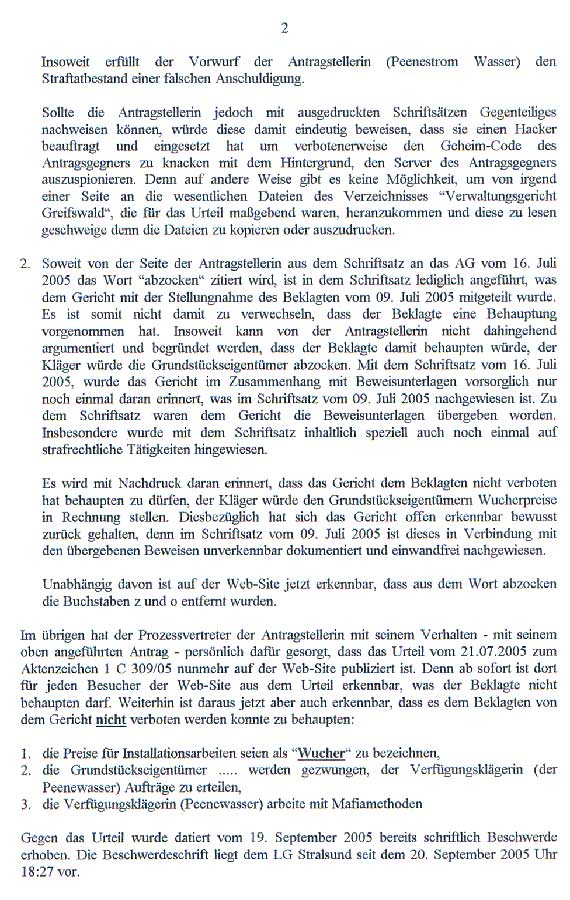 2

Insoweit erfüllt der Vorwurf der Antragstellerin (Peenestrom Wasser) den Straftatbestand einer falschen Anschuldigung.

Sollte die Antragstellerin jedoch mit ausgedruckten Schriftsätzen Gegenteiliges nachweisen können, würde diese damit eindeutig beweisen, dass sie einen Hacker beauftragt und eingesetzt hat um verbotenerweise den Geheim-Code des Antragsgegners zu knacken mit dem Hintergrund, den Server des Antragsgegners auszuspionieren. Denn auf andere Weise gibt es keine Möglichkeit, um von irgend einer Seite an die wesentlichen Dateien des Verzeichnisses "Verwaltungsgericht Greifswald", die für das Urteil maßgebend waren, heranzukommen und diese zu lesen geschweige denn die Dateien zu kopieren oder auszudrucken.

2. Soweit von der Seite der Antragstellerin aus dem Schriftsatz an das AG vom 16. Juli 2005 das Wort "abzocken" zitiert wird, ist in dem Schriftsatz lediglich angeführt, was dem Gericht mit der Stellungnahme des Beklagten vom 09. Juli 2005 mitgeteilt wurde. Es ist somit nicht damit zu verwechseln, dass der Beklagte eine Behauptung vorgenommen hat. Insoweit kann von der Antragstellerin nicht dahingehend argumentiert und begründet werden, dass der Beklagte damit behaupten würde, der Kläger würde die Grundstückseigentümer abzocken. Mit dem Schriftsatz vom 16. Juli 2005, wurde das Gericht im Zusammenhang mit Beweisunterlagen vorsorglich nur noch einmal daran erinnert, was im Schriftsatz vom 09. Juli 2005 nachgewiesen ist. Zu dem Schriftsatz waren dem Gericht die Beweisunterlagen übergeben worden. Insbesondere wurde mit dem Schriftsatz inhaltlich speziell auch noch einmal auf strafrechtliche Tätigkeiten hingewiesen.

Es wird mit Nachdruck daran erinnert, dass das Gericht dem Beklagten nicht verboten hat behaupten zu dürfen, der Kläger würde den Grundstückseigentümern Wucherpreise in Rechnung stellen. Diesbezüglich hat sich das Gericht offen erkennbar bewusst zurück gehalten, denn im Schriftsatz vom 09. Juli 2005 ist dieses in Verbindung mit den übergebenen Beweisen unverkennbar dokumentiert und einwandfrei nachgewiesen.

Unabhängig davon ist auf der Web-Site jetzt erkennbar, dass aus dem Wort abzocken die Buchstaben z und o entfernt wurden.

Im übrigen hat der Prozessvertreter der Antragstellerin mit seinem Verhalten - mit seinem oben angeführten Antrag - persönlich dafür gesorgt, dass das Urteil vom 21.07.2005 zum Aktenzeichen 1 C 309/05 nunmehr auf der Web-Site publiziert ist. Denn ab sofort ist dort für jeden Besucher der Web-Site aus dem Urteil erkennbar, was der Beklagte nicht behaupten darf. Weiterhin ist daraus jetzt aber auch erkennbar, dass es dem Beklagten von dem Gericht nicht verboten werden konnte zu behaupten:

1. die Preise für Installationsarbeiten seien als "Wucher" zu bezeichnen,
2. die Grundstückseigentümer ..... werden gezwungen, der Verfügungsklägerin (der Peenewasser) Aufträge zu erteilen,
3. die Verfügungsklägerin (Peenewasser) arbeite mit Mafiamethoden

Gegen das Urteil wurde datiert vom 19. September 2005 bereits schriftlich Beschwerde erhoben. Die Beschwerdeschrift liegt dem LG Stralsund seit dem 20. September 2005 Uhr 18:27 vor.